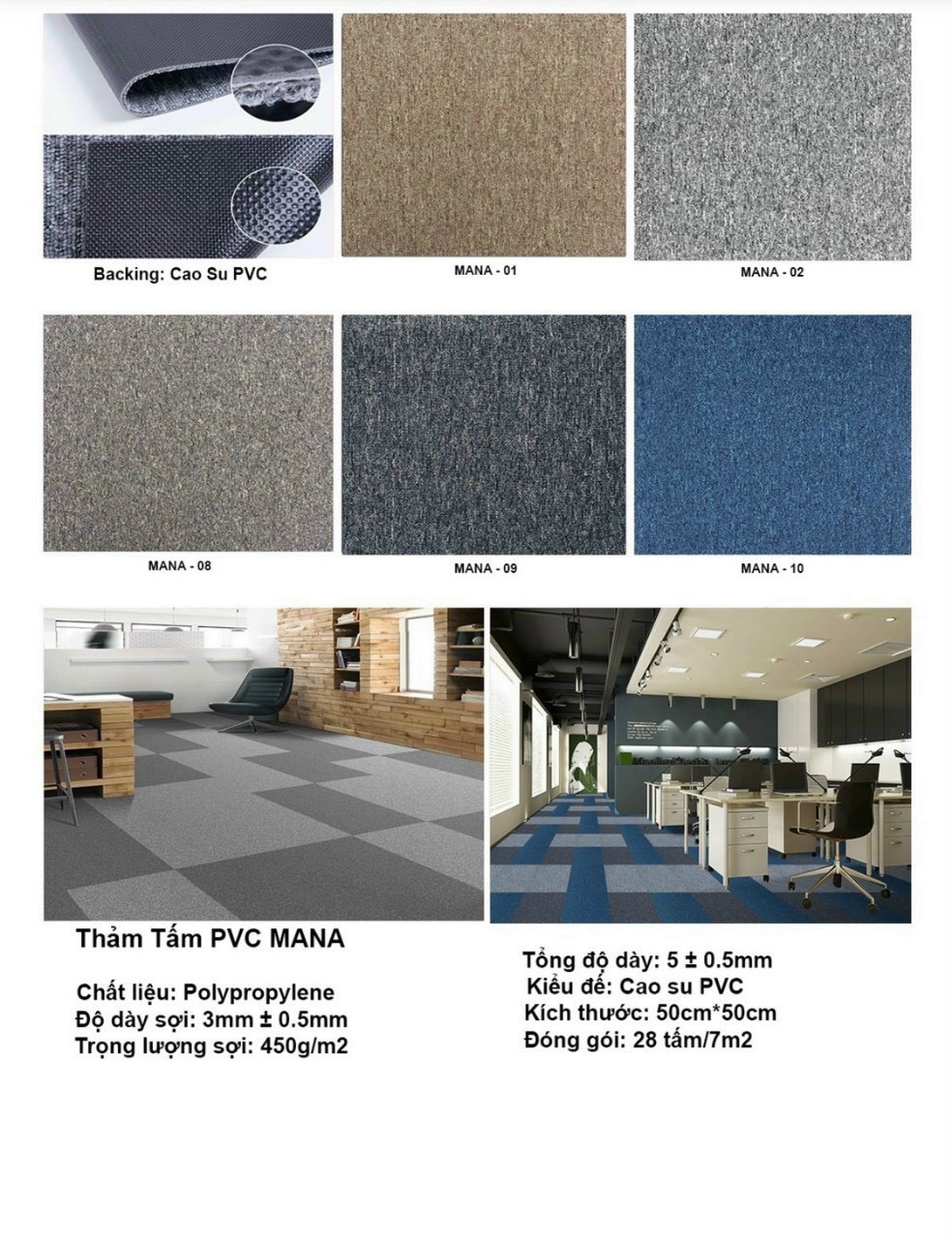 Backing: Cao Su PVC

MANA - 01

MANA - 02

MANA - 08

MANA - 09

MANA - 10

Thảm Tấm PVC MANA

Chất liệu: Polypropylene
Độ dày sợi: 3mm ± 0.5mm
Trọng lượng sợi: 450g/m2

Tổng độ dày: 5 ± 0.5mm
Kiểu đế: Cao su PVC
Kích thước: 50cm*50cm
Đóng gói: 28 tấm/7m2